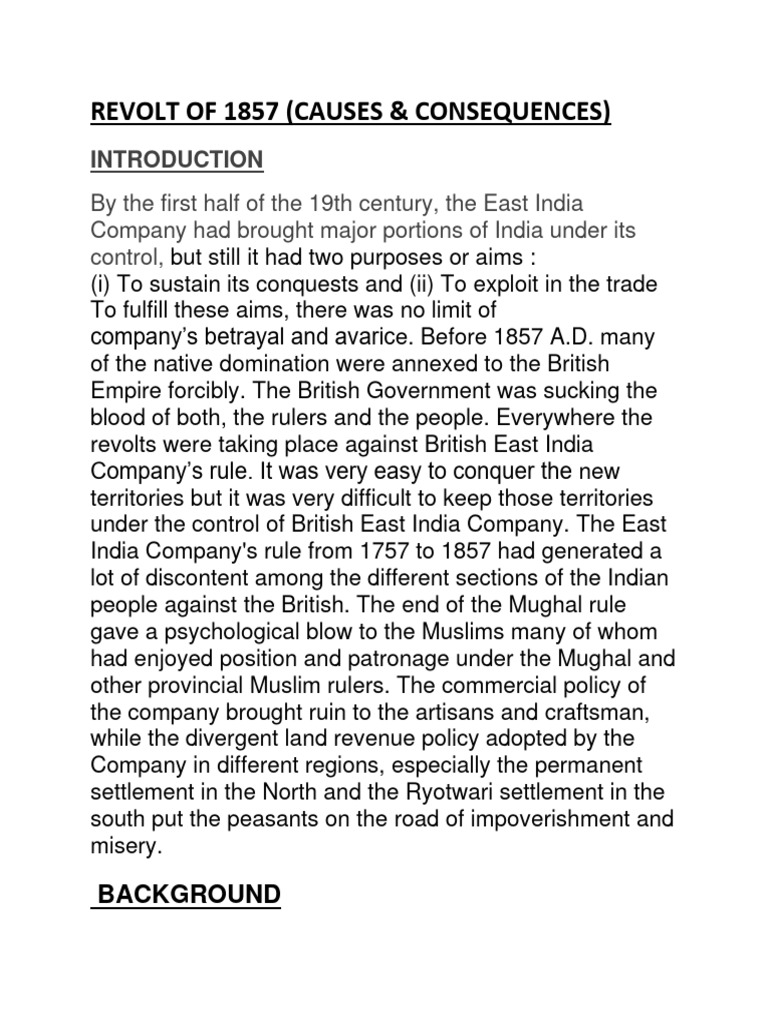 REVOLT OF 1857 (CAUSES & CONSEQUENCES)

INTRODUCTION

By the first half of the 19th century, the East India Company had brought major portions of India under its control, but still it had two purposes or aims :
(i) To sustain its conquests and (ii) To exploit in the trade
To fulfill these aims, there was no limit of company's betrayal and avarice. Before 1857 A.D. many of the native domination were annexed to the British Empire forcibly. The British Government was sucking the blood of both, the rulers and the people. Everywhere the revolts were taking place against British East India Company's rule. It was very easy to conquer the new territories but it was very difficult to keep those territories under the control of British East India Company. The East India Company's rule from 1757 to 1857 had generated a lot of discontent among the different sections of the Indian people against the British. The end of the Mughal rule gave a psychological blow to the Muslims many of whom had enjoyed position and patronage under the Mughal and other provincial Muslim rulers. The commercial policy of the company brought ruin to the artisans and craftsman, while the divergent land revenue policy adopted by the Company in different regions, especially the permanent settlement in the North and the Ryotwari settlement in the south put the peasants on the road of impoverishment and misery.

BACKGROUND